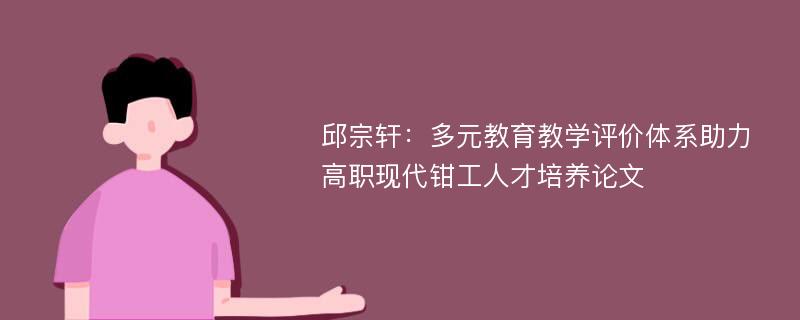 邱宗轩：多元教育教学评价体系助力高职现代钳工人才培养论文